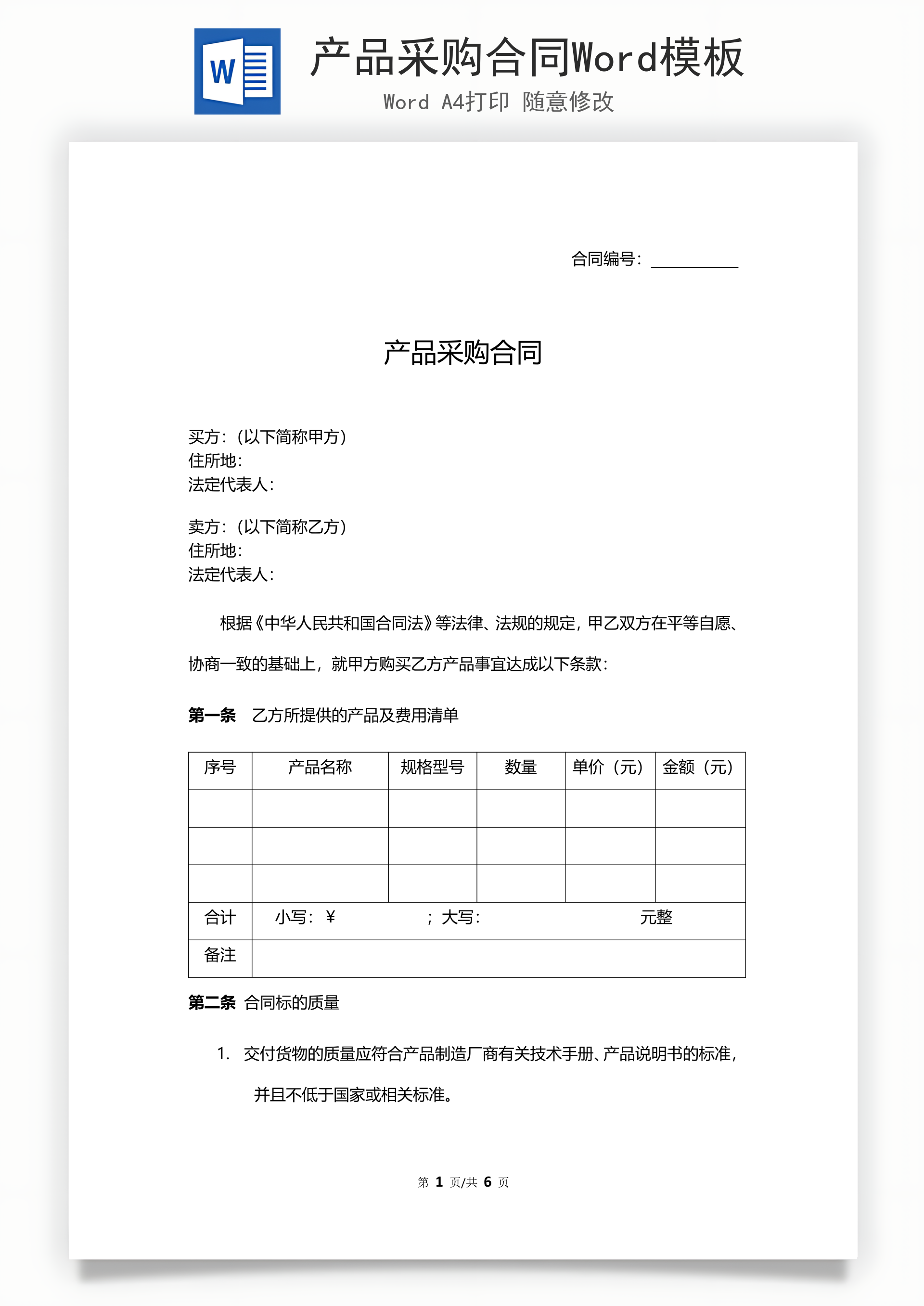 W

产品采购合同Word模板

Word A4打印 随意修改

合同编号：__________

产品采购合同

买方：(以下简称甲方)
住所地：
法定代表人：

卖方：(以下简称乙方)
住所地：
法定代表人：

根据《中华人民共和国合同法》等法律、法规的规定，甲乙双方在平等自愿、协商一致的基础上，就甲方购买乙方产品事宜达成以下条款：

**第一条** 乙方所提供的产品及费用清单

| 序号 | 产品名称 | 规格型号 | 数量 | 单价（元） | 金额（元） |
|---|---|---|---|---|---|
| | | | | | |
| | | | | | |
| | | | | | |
| 合计 | 小写：￥ ；大写： 元整 | | | | |
| 备注 | | | | | |

**第二条** 合同标的质量

1. 交付货物的质量应符合产品制造厂商有关技术手册、产品说明书的标准，并且不低于国家或相关标准。

第 1 页/共 6 页